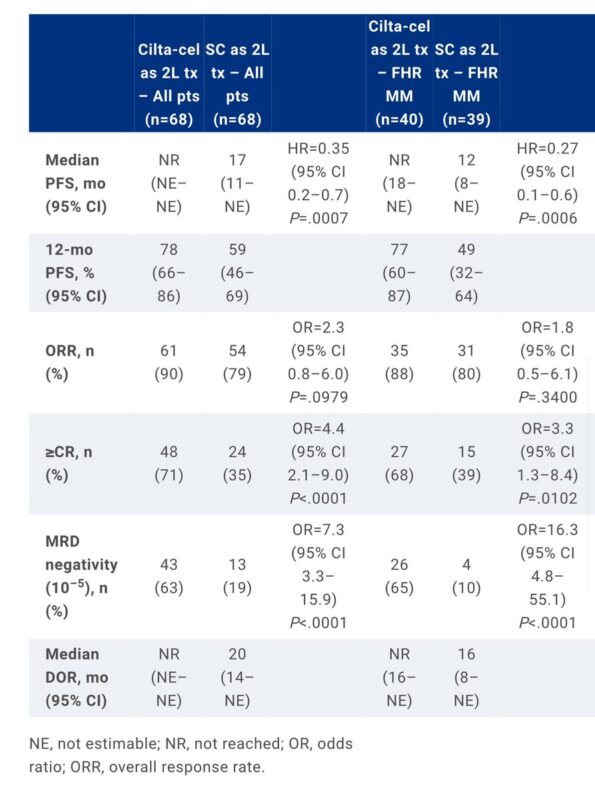 | | Cilta-cel as 2L tx – All pts (n=68) | SC as 2L tx – All pts (n=68) | | Cilta-cel as 2L tx – FHR MM (n=40) | SC as 2L tx – FHR MM (n=39) | |
|---|---|---|---|---|---|---|
| Median PFS, mo (95% CI) | NR (NE–NE) | 17 (11–NE) | HR=0.35 (95% CI 0.2–0.7) P=.0007 | NR (18–NE) | 12 (8–NE) | HR=0.27 (95% CI 0.1–0.6) P=.0006 |
| 12-mo PFS, % (95% CI) | 78 (66–86) | 59 (46–69) | | 77 (60–87) | 49 (32–64) | |
| ORR, n (%) | 61 (90) | 54 (79) | OR=2.3 (95% CI 0.8–6.0) P=.0979 | 35 (88) | 31 (80) | OR=1.8 (95% CI 0.5–6.1) P=.3400 |
| ≥CR, n (%) | 48 (71) | 24 (35) | OR=4.4 (95% CI 2.1–9.0) P<.0001 | 27 (68) | 15 (39) | OR=3.3 (95% CI 1.3–8.4) P=.0102 |
| MRD negativity ($10^{-5}$), n (%) | 43 (63) | 13 (19) | OR=7.3 (95% CI 3.3–15.9) P<.0001 | 26 (65) | 4 (10) | OR=16.3 (95% CI 4.8–55.1) P<.0001 |
| Median DOR, mo (95% CI) | NR (NE–NE) | 20 (14–NE) | | NR (16–NE) | 16 (8–NE) | |

NE, not estimable; NR, not reached; OR, odds ratio; ORR, overall response rate.